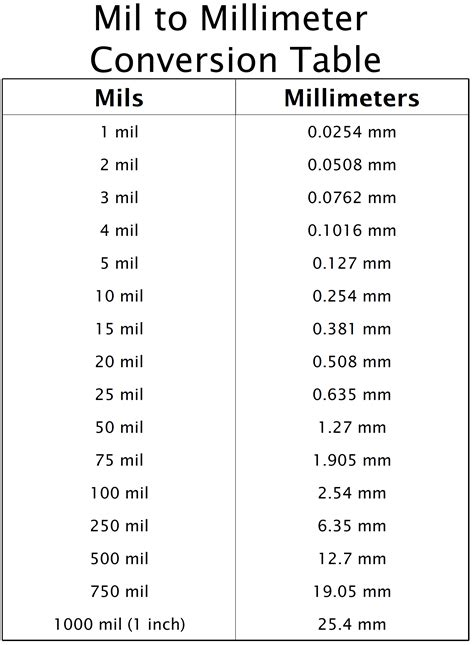 Mil to Millimeter Conversion Table

| Mils | Millimeters |
|---|---|
| 1 mil | 0.0254 mm |
| 2 mil | 0.0508 mm |
| 3 mil | 0.0762 mm |
| 4 mil | 0.1016 mm |
| 5 mil | 0.127 mm |
| 10 mil | 0.254 mm |
| 15 mil | 0.381 mm |
| 20 mil | 0.508 mm |
| 25 mil | 0.635 mm |
| 50 mil | 1.27 mm |
| 75 mil | 1.905 mm |
| 100 mil | 2.54 mm |
| 250 mil | 6.35 mm |
| 500 mil | 12.7 mm |
| 750 mil | 19.05 mm |
| 1000 mil (1 inch) | 25.4 mm |